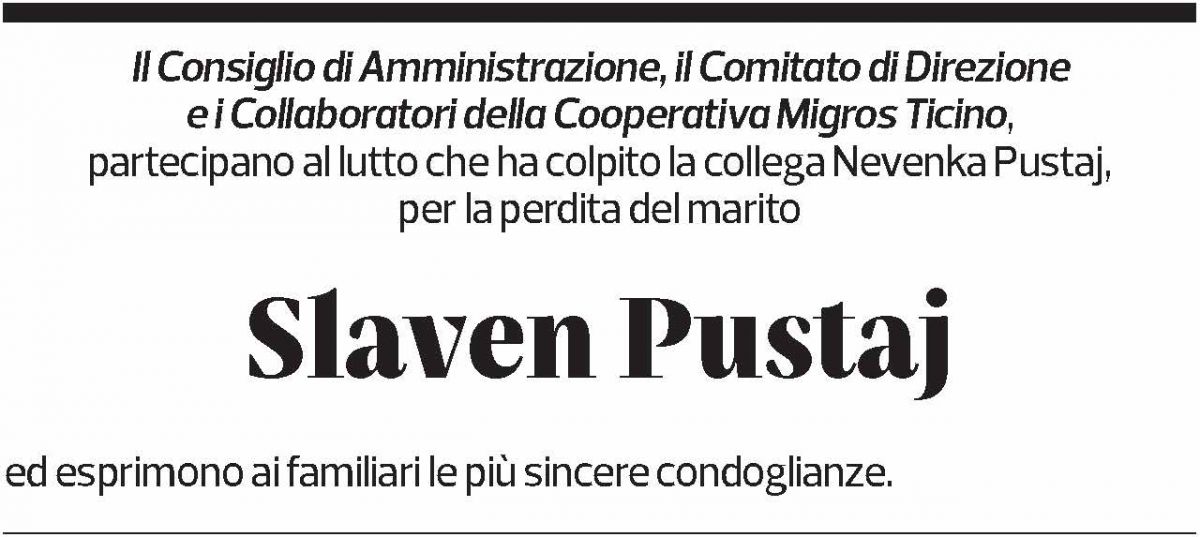 Il Consiglio di Amministrazione, il Comitato di Direzione e i Collaboratori della Cooperativa Migros Ticino, partecipano al lutto che ha colpito la collega Nevenka Pustaj, per la perdita del marito

Slaven Pustaj

ed esprimono ai familiari le più sincere condoglianze.